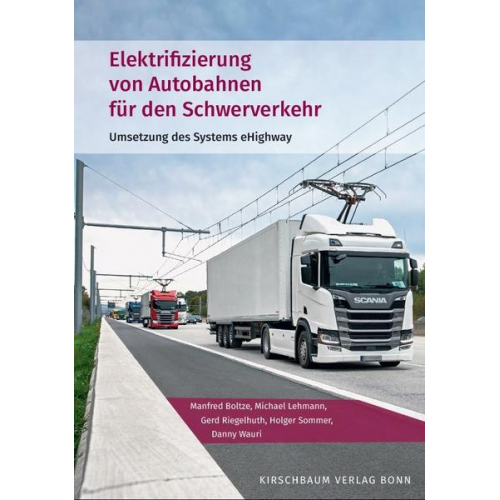 Elektrifizierung von Autobahnen für den Schwerverkehr

Umsetzung des Systems eHighway

SCANIA

Manfred Boltze, Michael Lehmann, Gerd Riegelhuth, Holger Sommer, Danny Wauri

KIRSCHBAUM VERLAG BONN